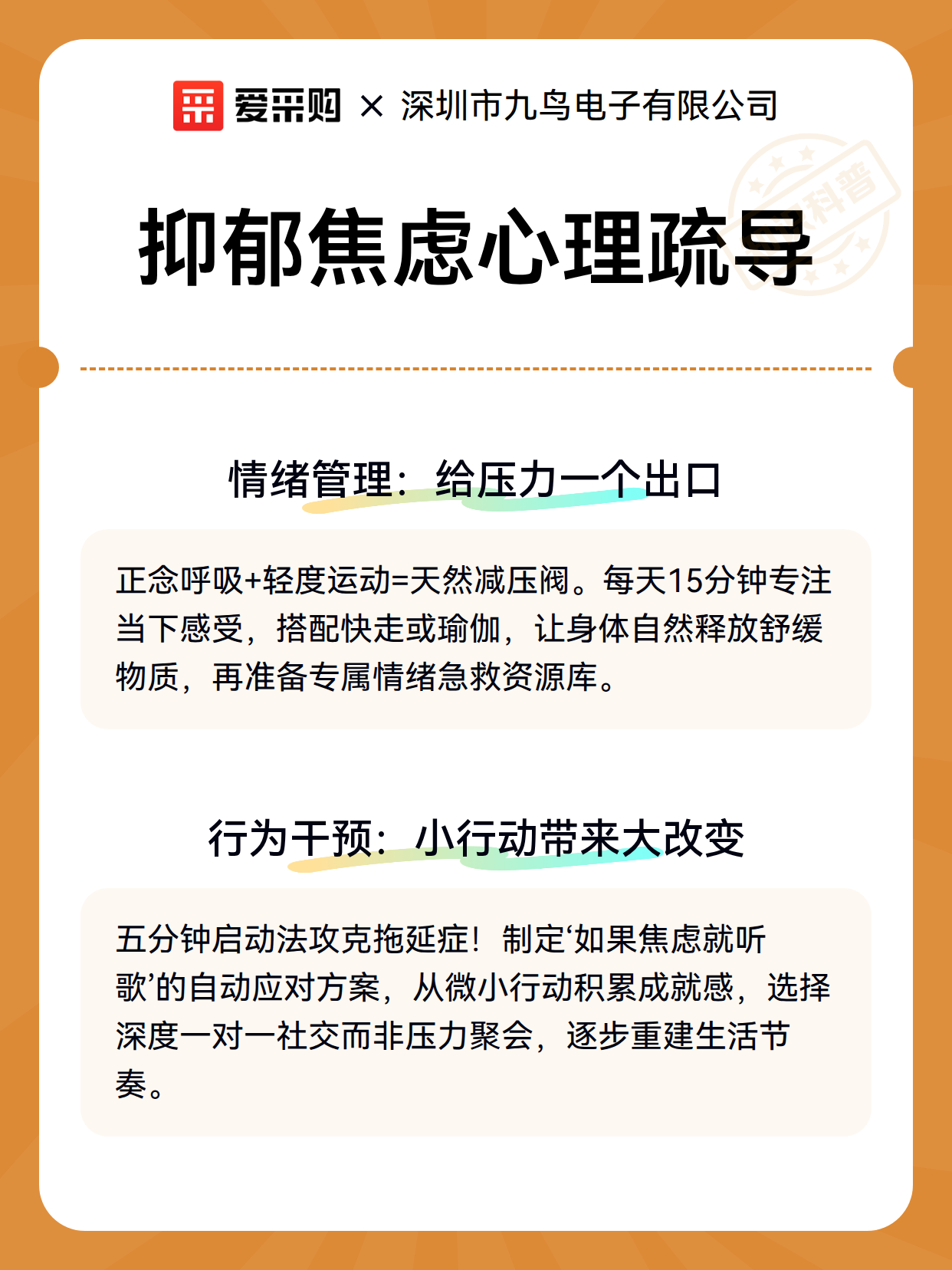 爱采购 × 深圳市九鸟电子有限公司

科普

抑郁焦虑心理疏导

情绪管理：给压力一个出口

正念呼吸+轻度运动=天然减压阀。每天15分钟专注当下感受，搭配快走或瑜伽，让身体自然释放舒缓物质，再准备专属情绪急救资源库。

行为干预：小行动带来大改变

五分钟启动法攻克拖延症！制定‘如果焦虑就听歌’的自动应对方案，从微小行动积累成就感，选择深度一对一社交而非压力聚会，逐步重建生活节奏。